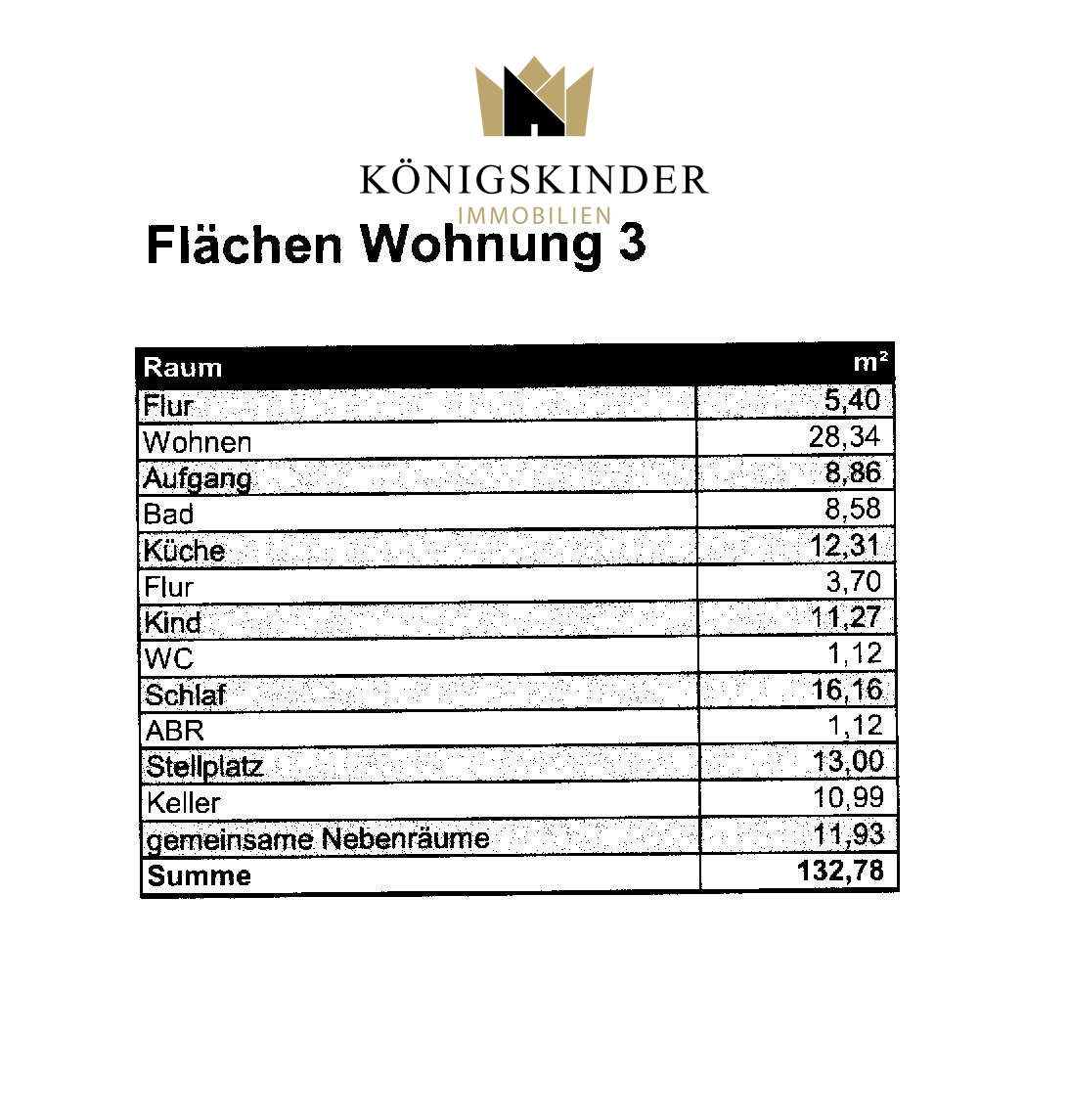 KÖNIGSKINDER
IMMOBILIEN

Flächen Wohnung 3

| Raum | m² |
|---|---|
| Flur | 5,40 |
| Wohnen | 28,34 |
| Aufgang | 8,86 |
| Bad | 8,58 |
| Küche | 12,31 |
| Flur | 3,70 |
| Kind | 11,27 |
| WC | 1,12 |
| Schlaf | 16,16 |
| ABR | 1,12 |
| Stellplatz | 13,00 |
| Keller | 10,99 |
| gemeinsame Nebenräume | 11,93 |
| Summe | 132,78 |